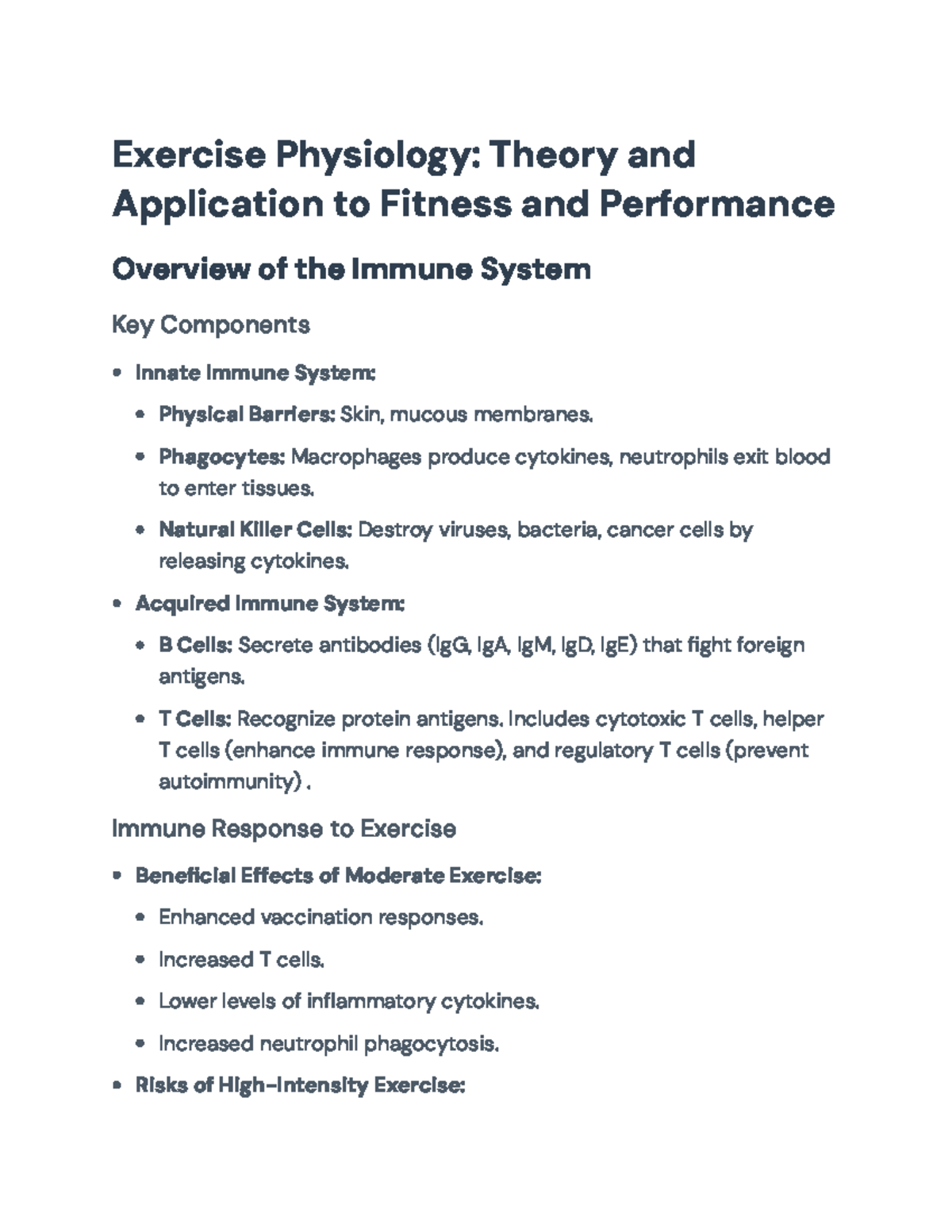 Exercise Physiology: Theory and Application to Fitness and Performance

Overview of the Immune System

Key Components

• Innate Immune System:

• Physical Barriers: Skin, mucous membranes.

• Phagocytes: Macrophages produce cytokines, neutrophils exit blood to enter tissues.

• Natural Killer Cells: Destroy viruses, bacteria, cancer cells by releasing cytokines.

• Acquired Immune System:

• B Cells: Secrete antibodies (IgG, IgA, IgM, IgD, IgE) that fight foreign antigens.

• T Cells: Recognize protein antigens. Includes cytotoxic T cells, helper T cells (enhance immune response), and regulatory T cells (prevent autoimmunity) .

Immune Response to Exercise

• Beneficial Effects of Moderate Exercise:

• Enhanced vaccination responses.

• Increased T cells.

• Lower levels of inflammatory cytokines.

• Increased neutrophil phagocytosis.

• Risks of High-Intensity Exercise: